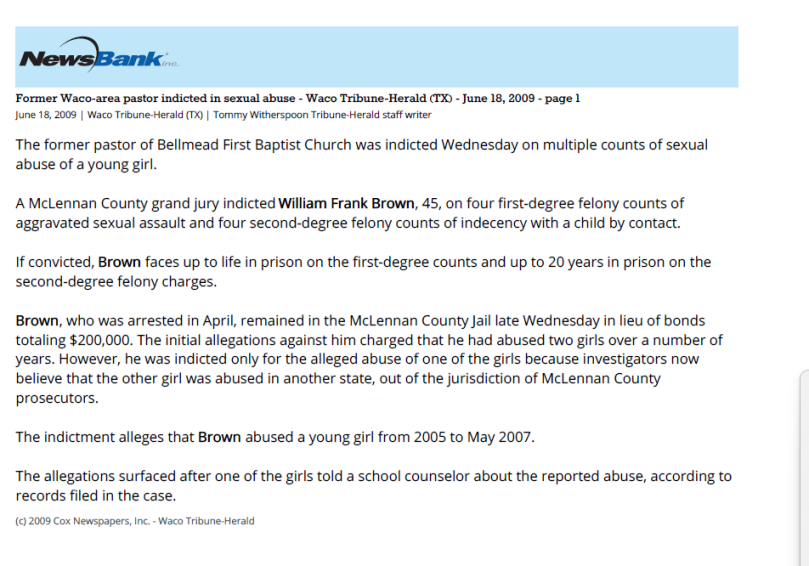 NewsBank inc.

Former Waco-area pastor indicted in sexual abuse - Waco Tribune-Herald (TX) - June 18, 2009 - page 1
June 18, 2009 | Waco Tribune-Herald (TX) | Tommy Witherspoon Tribune-Herald staff writer

The former pastor of Bellmead First Baptist Church was indicted Wednesday on multiple counts of sexual abuse of a young girl.

A McLennan County grand jury indicted William Frank Brown, 45, on four first-degree felony counts of aggravated sexual assault and four second-degree felony counts of indecency with a child by contact.

If convicted, Brown faces up to life in prison on the first-degree counts and up to 20 years in prison on the second-degree felony charges.

Brown, who was arrested in April, remained in the McLennan County Jail late Wednesday in lieu of bonds totaling $200,000. The initial allegations against him charged that he had abused two girls over a number of years. However, he was indicted only for the alleged abuse of one of the girls because investigators now believe that the other girl was abused in another state, out of the jurisdiction of McLennan County prosecutors.

The indictment alleges that Brown abused a young girl from 2005 to May 2007.

The allegations surfaced after one of the girls told a school counselor about the reported abuse, according to records filed in the case.

(c) 2009 Cox Newspapers, Inc. - Waco Tribune-Herald